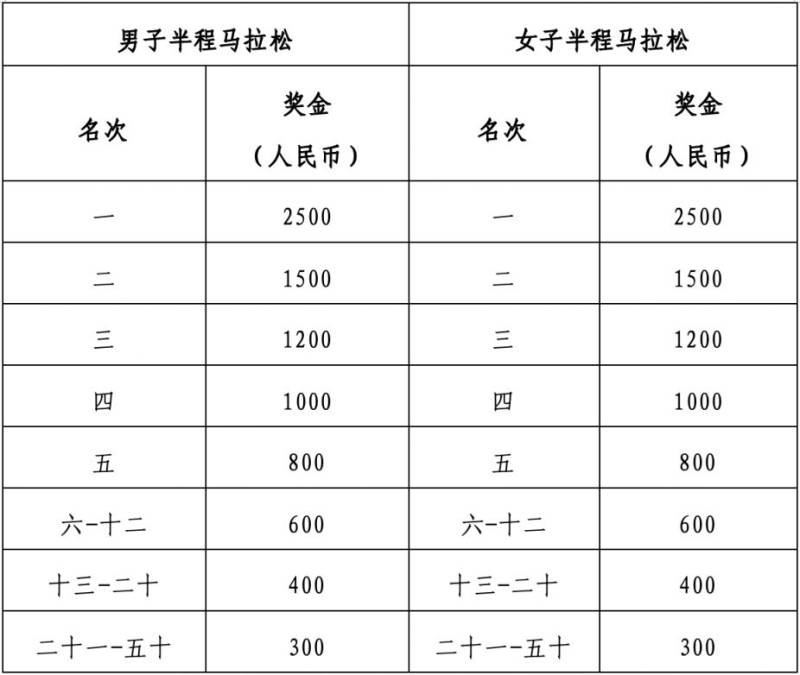 | 男子半程马拉松 | | 女子半程马拉松 | |
|---|---|---|---|
| 名次 | 奖金（人民币） | 名次 | 奖金（人民币） |
| 一 | 2500 | 一 | 2500 |
| 二 | 1500 | 二 | 1500 |
| 三 | 1200 | 三 | 1200 |
| 四 | 1000 | 四 | 1000 |
| 五 | 800 | 五 | 800 |
| 六-十二 | 600 | 六-十二 | 600 |
| 十三-二十 | 400 | 十三-二十 | 400 |
| 二十一-五十 | 300 | 二十一-五十 | 300 |